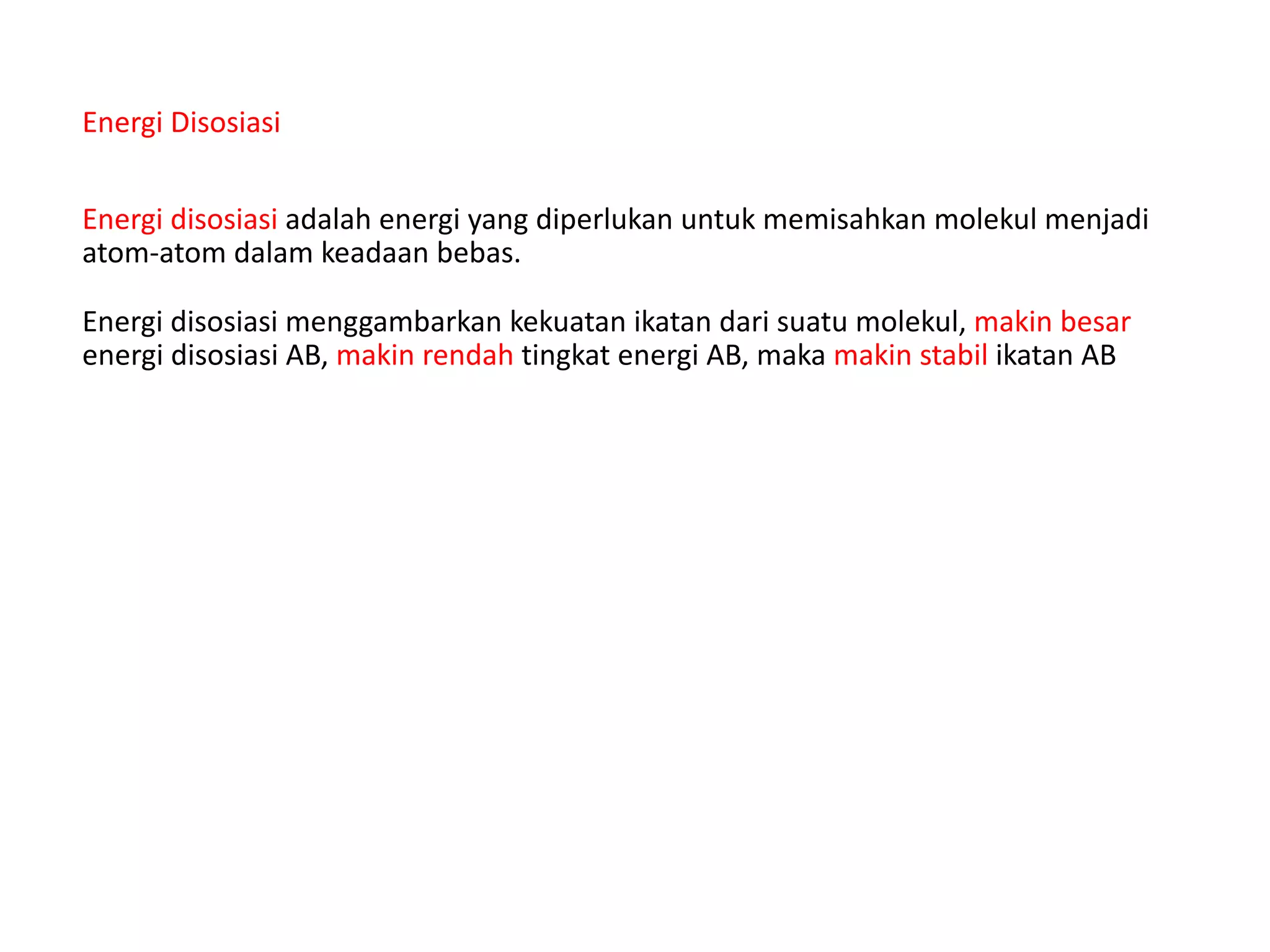 Energi Disosiasi

Energi disosiasi adalah energi yang diperlukan untuk memisahkan molekul menjadi atom-atom dalam keadaan bebas.

Energi disosiasi menggambarkan kekuatan ikatan dari suatu molekul, makin besar energi disosiasi AB, makin rendah tingkat energi AB, maka makin stabil ikatan AB